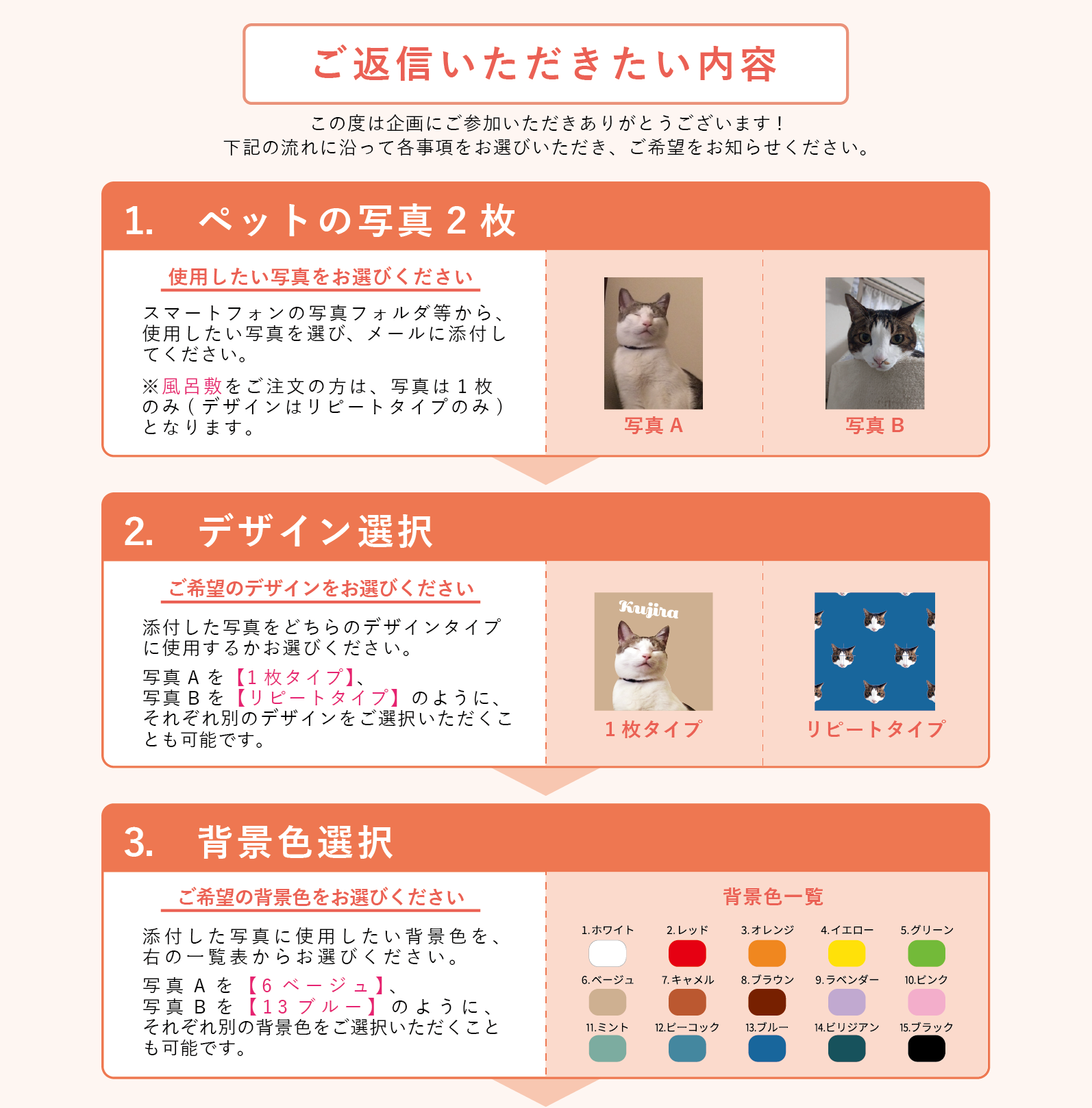 ご返信いただきたい内容

この度は企画にご参加いただきありがとうございます！
下記の流れに沿って各事項をお選びいただき、ご希望をお知らせください。

1. ペットの写真2枚

使用したい写真をお選びください

スマートフォンの写真フォルダ等から、使用したい写真を選び、メールに添付してください。

※風呂敷をご注文の方は、写真は1枚のみ（デザインはリピートタイプのみ）となります。

写真A

写真B

2. デザイン選択

ご希望のデザインをお選びください

添付した写真をどちらのデザインタイプに使用するかお選びください。

写真Aを【1枚タイプ】、
写真Bを【リピートタイプ】のように、それぞれ別のデザインをご選択いただくことも可能です。

Kujira

1枚タイプ

リピートタイプ

3. 背景色選択

ご希望の背景色をお選びください

添付した写真に使用したい背景色を、右の一覧表からお選びください。

写真Aを【6ベージュ】、
写真Bを【13ブルー】のように、それぞれ別の背景色をご選択いただくことも可能です。

背景色一覧

1.ホワイト
2.レッド
3.オレンジ
4.イエロー
5.グリーン
6.ベージュ
7.キャメル
8.ブラウン
9.ラベンダー
10.ピンク
11.ミント
12.ピーコック
13.ブルー
14.ビリジアン
15.ブラック